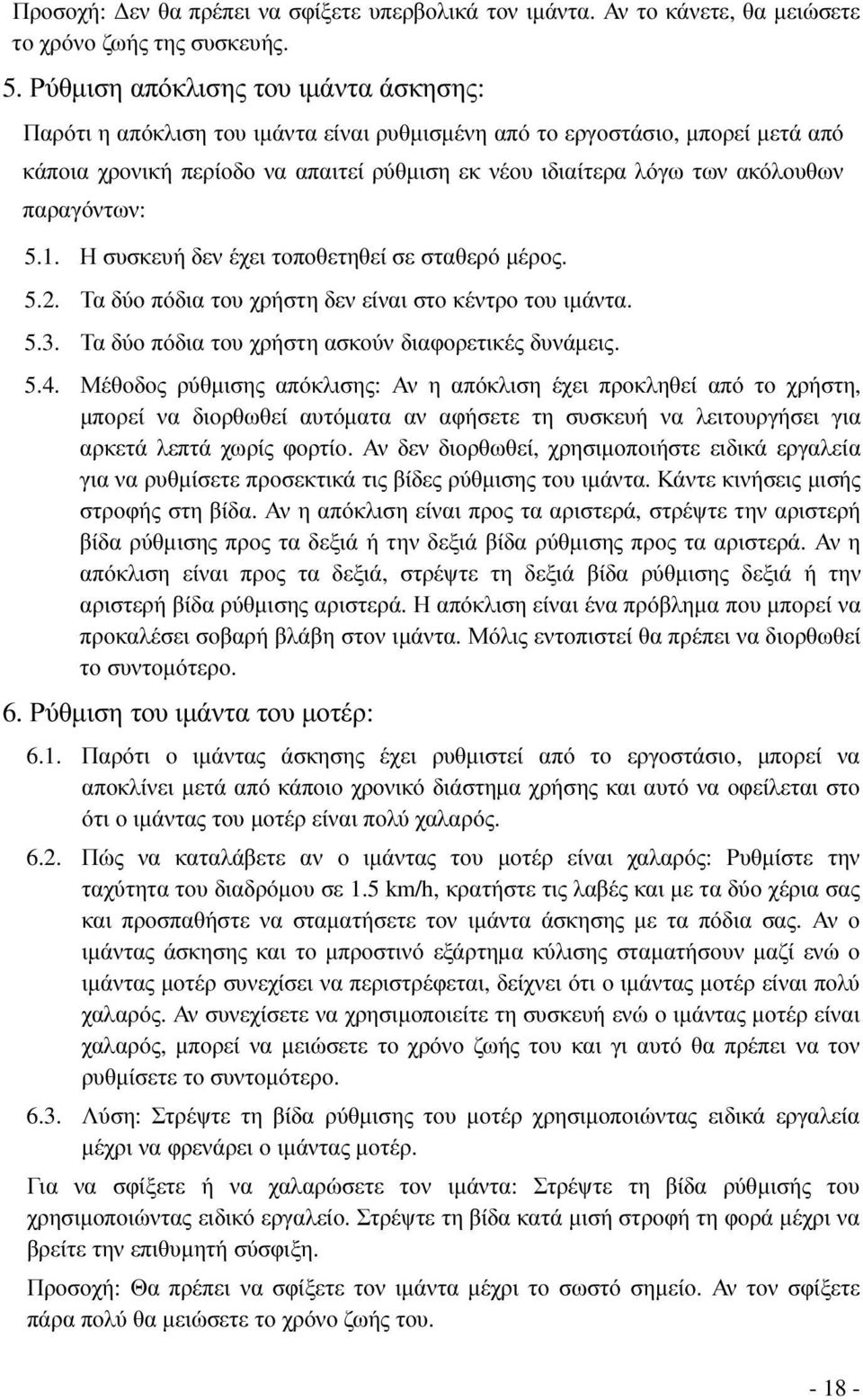 Προσοχή: Δεν θα πρέπει να σφίξετε υπερβολικά τον ιμάντα. Αν το κάνετε, θα μειώσετε το χρόνο ζωής της συσκευής.

5. Ρύθμιση απόκλισης του ιμάντα άσκησης:

Παρότι η απόκλιση του ιμάντα είναι ρυθμισμένη από το εργοστάσιο, μπορεί μετά από κάποια χρονική περίοδο να απαιτεί ρύθμιση εκ νέου ιδιαίτερα λόγω των ακόλουθων παραγόντων:

5.1. Η συσκευή δεν έχει τοποθετηθεί σε σταθερό μέρος.

5.2. Τα δύο πόδια του χρήστη δεν είναι στο κέντρο του ιμάντα.

5.3. Τα δύο πόδια του χρήστη ασκούν διαφορετικές δυνάμεις.

5.4. Μέθοδος ρύθμισης απόκλισης: Αν η απόκλιση έχει προκληθεί από το χρήστη, μπορεί να διορθωθεί αυτόματα αν αφήσετε τη συσκευή να λειτουργήσει για αρκετά λεπτά χωρίς φορτίο. Αν δεν διορθωθεί, χρησιμοποιήστε ειδικά εργαλεία για να ρυθμίσετε προσεκτικά τις βίδες ρύθμισης του ιμάντα. Κάντε κινήσεις μισής στροφής στη βίδα. Αν η απόκλιση είναι προς τα αριστερά, στρέψτε την αριστερή βίδα ρύθμισης προς τα δεξιά ή την δεξιά βίδα ρύθμισης προς τα αριστερά. Αν η απόκλιση είναι προς τα δεξιά, στρέψτε τη δεξιά βίδα ρύθμισης δεξιά ή την αριστερή βίδα ρύθμισης αριστερά. Η απόκλιση είναι ένα πρόβλημα που μπορεί να προκαλέσει σοβαρή βλάβη στον ιμάντα. Μόλις εντοπιστεί θα πρέπει να διορθωθεί το συντομότερο.

6. Ρύθμιση του ιμάντα του μοτέρ:

6.1. Παρότι ο ιμάντας άσκησης έχει ρυθμιστεί από το εργοστάσιο, μπορεί να αποκλίνει μετά από κάποιο χρονικό διάστημα χρήσης και αυτό να οφείλεται στο ότι ο ιμάντας του μοτέρ είναι πολύ χαλαρός.

6.2. Πώς να καταλάβετε αν ο ιμάντας του μοτέρ είναι χαλαρός: Ρυθμίστε την ταχύτητα του διαδρόμου σε 1.5 km/h, κρατήστε τις λαβές και με τα δύο χέρια σας και προσπαθήστε να σταματήσετε τον ιμάντα άσκησης με τα πόδια σας. Αν ο ιμάντας άσκησης και το μπροστινό εξάρτημα κύλισης σταματήσουν μαζί ενώ ο ιμάντας μοτέρ συνεχίσει να περιστρέφεται, δείχνει ότι ο ιμάντας μοτέρ είναι πολύ χαλαρός. Αν συνεχίσετε να χρησιμοποιείτε τη συσκευή ενώ ο ιμάντας μοτέρ είναι χαλαρός, μπορεί να μειώσετε το χρόνο ζωής του και γι αυτό θα πρέπει να τον ρυθμίσετε το συντομότερο.

6.3. Λύση: Στρέψτε τη βίδα ρύθμισης του μοτέρ χρησιμοποιώντας ειδικά εργαλεία μέχρι να φρενάρει ο ιμάντας μοτέρ.

Για να σφίξετε ή να χαλαρώσετε τον ιμάντα: Στρέψτε τη βίδα ρύθμισης του χρησιμοποιώντας ειδικό εργαλείο. Στρέψτε τη βίδα κατά μισή στροφή τη φορά μέχρι να βρείτε την επιθυμητή σύσφιξη.

Προσοχή: Θα πρέπει να σφίξετε τον ιμάντα μέχρι το σωστό σημείο. Αν τον σφίξετε πάρα πολύ θα μειώσετε το χρόνο ζωής του.

- 18 -